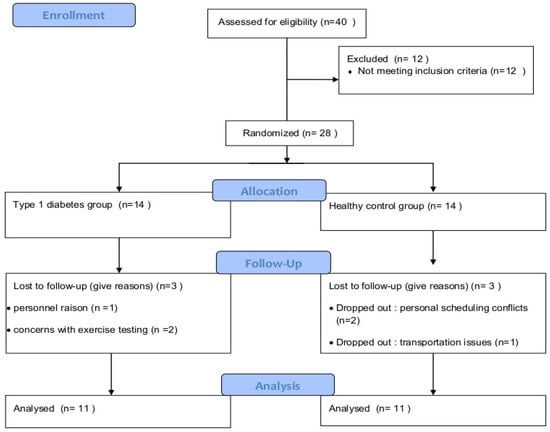 Enrollment

Assessed for eligibility (n=40 )

Excluded (n= 12 )
• Not meeting inclusion criteria (n=12 )

Randomized (n= 28 )

Allocation

Type 1 diabetes group (n=14 )

Healthy control group (n= 14 )

Follow-Up

Lost to follow-up (give reasons) (n=3 )
• personnel raison (n =1)
• concerns with exercise testing (n =2)

Lost to follow-up (give reasons) (n= 3 )
• Dropped out : personal scheduling conflicts (n=2)
• Dropped out : transportation issues (n=1)

Analysis

Analysed (n= 11 )

Analysed (n= 11 )